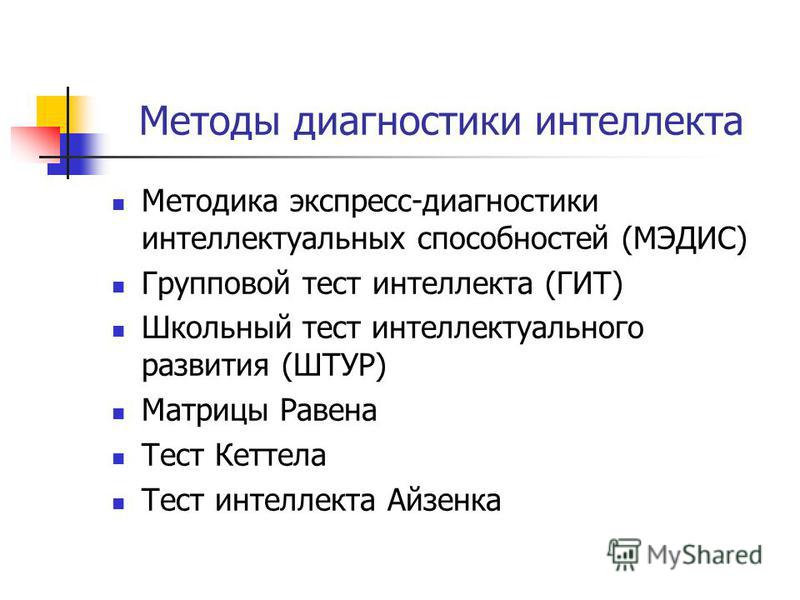 Методы диагностики интеллекта

- Методика экспресс-диагностики интеллектуальных способностей (МЭДИС)
- Групповой тест интеллекта (ГИТ)
- Школьный тест интеллектуального развития (ШТУР)
- Матрицы Равена
- Тест Кеттела
- Тест интеллекта Айзенка

MyShared